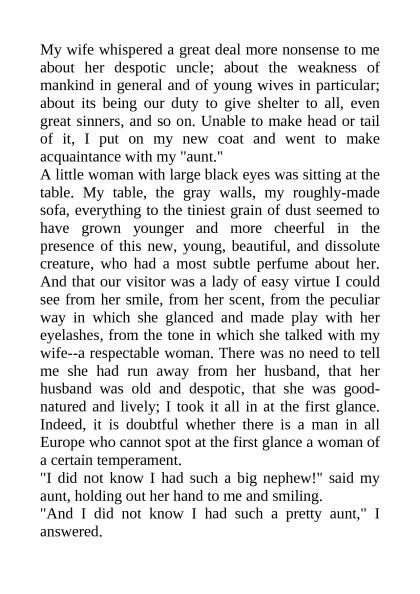 My wife whispered a great deal more nonsense to me about her despotic uncle; about the weakness of mankind in general and of young wives in particular; about its being our duty to give shelter to all, even great sinners, and so on. Unable to make head or tail of it, I put on my new coat and went to make acquaintance with my "aunt."
A little woman with large black eyes was sitting at the table. My table, the gray walls, my roughly-made sofa, everything to the tiniest grain of dust seemed to have grown younger and more cheerful in the presence of this new, young, beautiful, and dissolute creature, who had a most subtle perfume about her. And that our visitor was a lady of easy virtue I could see from her smile, from her scent, from the peculiar way in which she glanced and made play with her eyelashes, from the tone in which she talked with my wife--a respectable woman. There was no need to tell me she had run away from her husband, that her husband was old and despotic, that she was good-natured and lively; I took it all in at the first glance. Indeed, it is doubtful whether there is a man in all Europe who cannot spot at the first glance a woman of a certain temperament.
"I did not know I had such a big nephew!" said my aunt, holding out her hand to me and smiling.
"And I did not know I had such a pretty aunt," I answered.